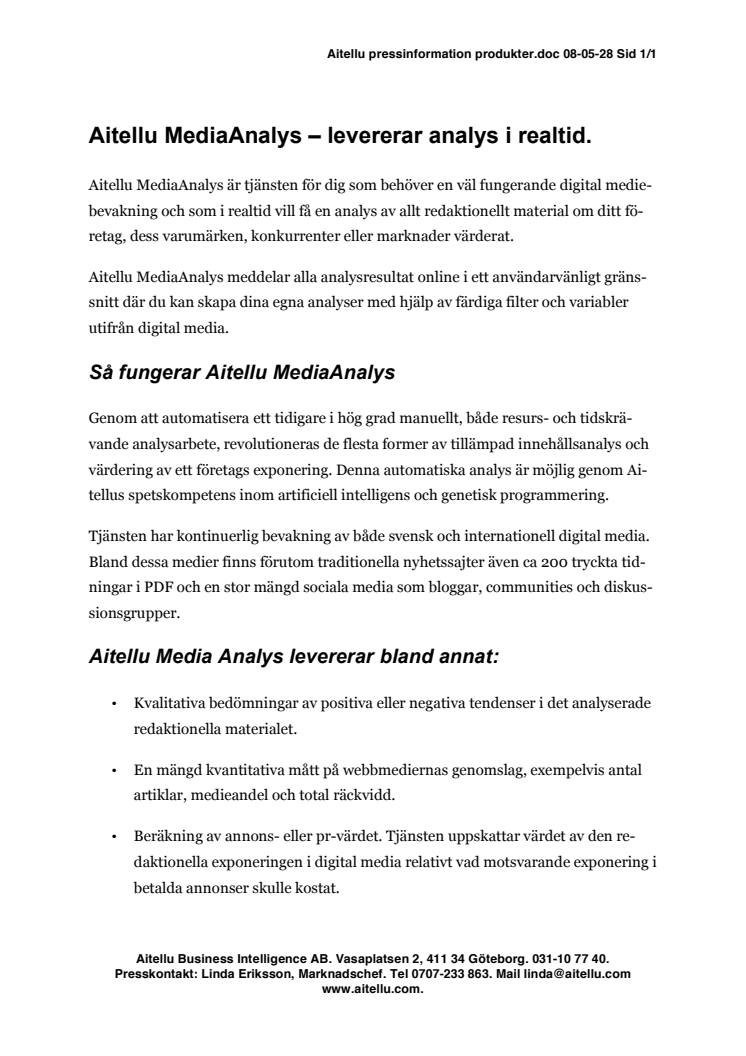 Aitellu pressinformation produkter.doc 08-05-28 Sid 1/1

Aitellu MediaAnalys – levererar analys i realtid.

Aitellu MediaAnalys är tjänsten för dig som behöver en väl fungerande digital mediebevakning och som i realtid vill få en analys av allt redaktionellt material om ditt företag, dess varumärken, konkurrenter eller marknader värderat.

Aitellu MediaAnalys meddelar alla analysresultat online i ett användarvänligt gränssnitt där du kan skapa dina egna analyser med hjälp av färdiga filter och variabler utifrån digital media.

Så fungerar Aitellu MediaAnalys

Genom att automatisera ett tidigare i hög grad manuellt, både resurs- och tidskrävande analysarbete, revolutioneras de flesta former av tillämpad innehållsanalys och värdering av ett företags exponering. Denna automatiska analys är möjlig genom Aitellus spetskompetens inom artificiell intelligens och genetisk programmering.

Tjänsten har kontinuerlig bevakning av både svensk och internationell digital media. Bland dessa medier finns förutom traditionella nyhetssajter även ca 200 tryckta tidningar i PDF och en stor mängd sociala media som bloggar, communities och diskussionsgrupper.

Aitellu Media Analys levererar bland annat:

• Kvalitativa bedömningar av positiva eller negativa tendenser i det analyserade redaktionella materialet.

• En mängd kvantitativa mått på webbmediernas genomslag, exempelvis antal artiklar, medieandel och total räckvidd.

• Beräkning av annons- eller pr-värdet. Tjänsten uppskattar värdet av den redaktionella exponeringen i digital media relativt vad motsvarande exponering i betalda annonser skulle kostat.

Aitellu Business Intelligence AB. Vasaplatsen 2, 411 34 Göteborg. 031-10 77 40.
Presskontakt: Linda Eriksson, Marknadschef. Tel 0707-233 863. Mail linda@aitellu.com
www.aitellu.com.